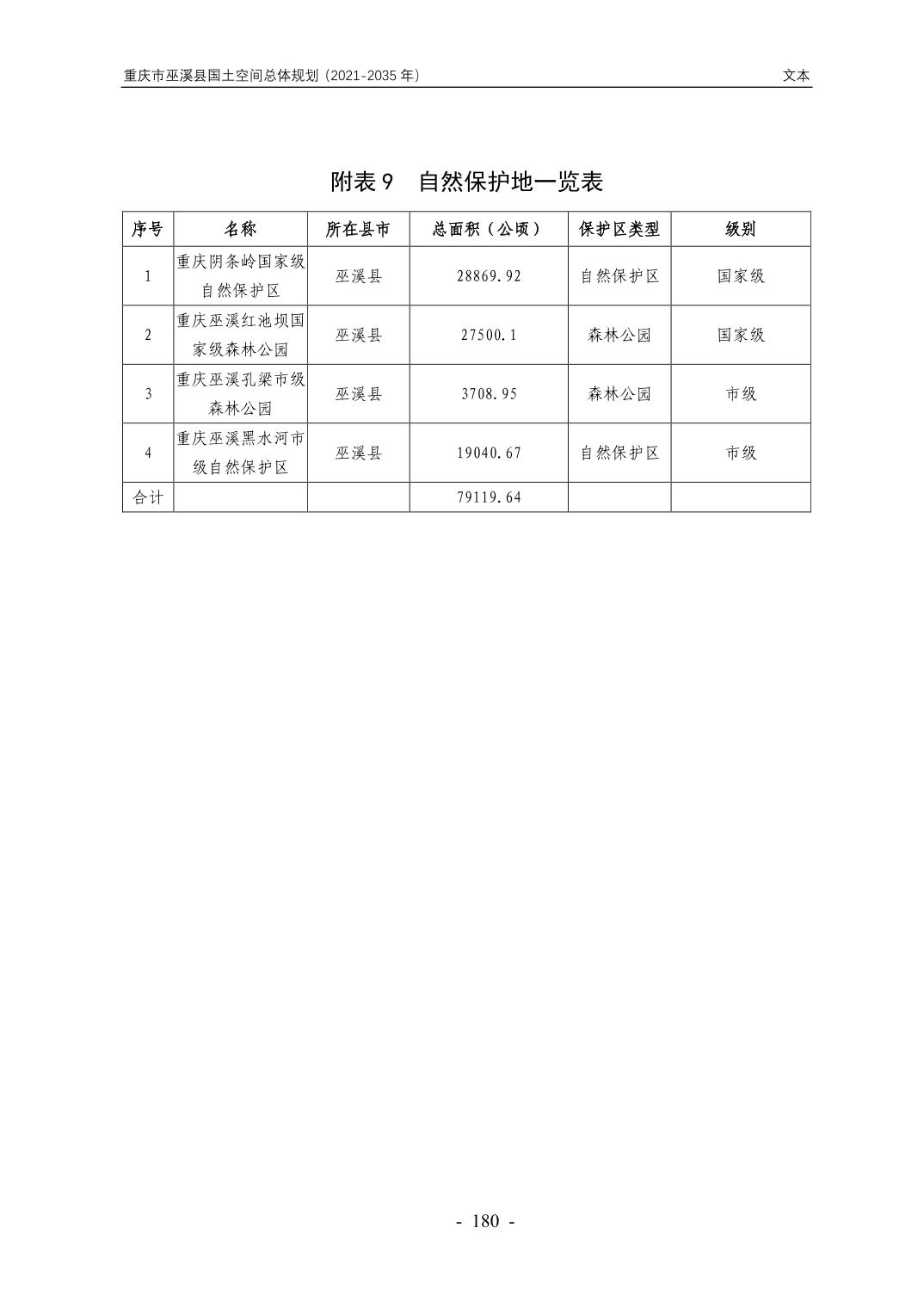 重庆市巫溪县国土空间总体规划（2021-2035 年）

文本

附表 9　自然保护地一览表

| 序号 | 名称 | 所在县市 | 总面积（公顷） | 保护区类型 | 级别 |
|---|---|---|---|---|---|
| 1 | 重庆阴条岭国家级自然保护区 | 巫溪县 | 28869.92 | 自然保护区 | 国家级 |
| 2 | 重庆巫溪红池坝国家级森林公园 | 巫溪县 | 27500.1 | 森林公园 | 国家级 |
| 3 | 重庆巫溪孔梁市级森林公园 | 巫溪县 | 3708.95 | 森林公园 | 市级 |
| 4 | 重庆巫溪黑水河市级自然保护区 | 巫溪县 | 19040.67 | 自然保护区 | 市级 |
| 合计 | | | 79119.64 | | |

- 180 -